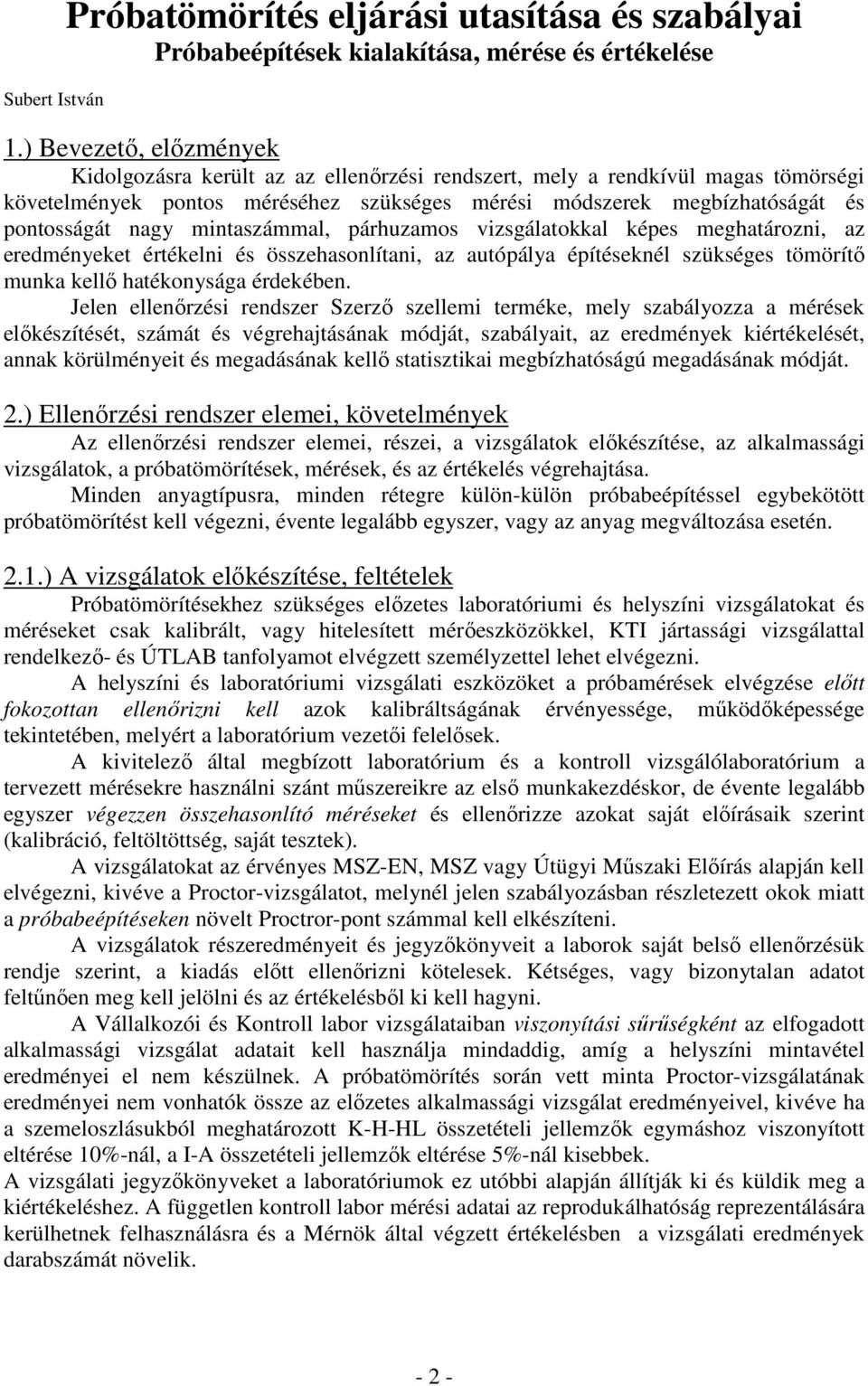 Próbatömörítés eljárási utasítása és szabályai
Próbabeépítések kialakítása, mérése és értékelése

Subert István

1.) Bevezető, előzmények

Kidolgozásra került az az ellenőrzési rendszert, mely a rendkívül magas tömörségi követelmények pontos méréséhez szükséges mérési módszerek megbízhatóságát és pontosságát nagy mintaszámmal, párhuzamos vizsgálatokkal képes meghatározni, az eredményeket értékelni és összehasonlítani, az autópálya építéseknél szükséges tömörítő munka kellő hatékonysága érdekében.

Jelen ellenőrzési rendszer Szerző szellemi terméke, mely szabályozza a mérések előkészítését, számát és végrehajtásának módját, szabályait, az eredmények kiértékelését, annak körülményeit és megadásának kellő statisztikai megbízhatóságú megadásának módját.

2.) Ellenőrzési rendszer elemei, követelmények

Az ellenőrzési rendszer elemei, részei, a vizsgálatok előkészítése, az alkalmassági vizsgálatok, a próbatömörítések, mérések, és az értékelés végrehajtása.

Minden anyagtípusra, minden rétegre külön-külön próbabeépítéssel egybekötött próbatömörítést kell végezni, évente legalább egyszer, vagy az anyag megváltozása esetén.

2.1.) A vizsgálatok előkészítése, feltételek

Próbatömörítésekhez szükséges előzetes laboratóriumi és helyszíni vizsgálatokat és méréseket csak kalibrált, vagy hitelesített mérőeszközökkel, KTI jártassági vizsgálattal rendelkező- és ÚTLAB tanfolyamot elvégzett személyzettel lehet elvégezni.

A helyszíni és laboratóriumi vizsgálati eszközöket a próbamérések elvégzése előtt fokozottan ellenőrizni kell azok kalibráltságának érvényessége, működőképessége tekintetében, melyért a laboratórium vezetői felelősek.

A kivitelező által megbízott laboratórium és a kontroll vizsgálólaboratórium a tervezett mérésekre használni szánt műszereikre az első munkakezdéskor, de évente legalább egyszer végezzen összehasonlító méréseket és ellenőrizze azokat saját előírásaik szerint (kalibráció, feltöltöttség, saját tesztek).

A vizsgálatokat az érvényes MSZ-EN, MSZ vagy Útügyi Műszaki Előírás alapján kell elvégezni, kivéve a Proctor-vizsgálatot, melynél jelen szabályozásban részletezett okok miatt a próbabeépítéseken növelt Proctror-pont számmal kell elkészíteni.

A vizsgálatok részeredményeit és jegyzőkönyveit a laborok saját belső ellenőrzésük rendje szerint, a kiadás előtt ellenőrizni kötelesek. Kétséges, vagy bizonytalan adatot feltűnően meg kell jelölni és az értékelésből ki kell hagyni.

A Vállalkozói és Kontroll labor vizsgálataiban viszonyítási sűrűségként az elfogadott alkalmassági vizsgálat adatait kell használja mindaddig, amíg a helyszíni mintavétel eredményei el nem készülnek. A próbatömörítés során vett minta Proctor-vizsgálatának eredményei nem vonhatók össze az előzetes alkalmassági vizsgálat eredményeivel, kivéve ha a szemeloszlásukból meghatározott K-H-HL összetételi jellemzők egymáshoz viszonyított eltérése 10%-nál, a I-A összetételi jellemzők eltérése 5%-nál kisebbek.
A vizsgálati jegyzőkönyveket a laboratóriumok ez utóbbi alapján állítják ki és küldik meg a kiértékeléshez. A független kontroll labor mérési adatai az reprodukálhatóság reprezentálására kerülhetnek felhasználásra és a Mérnök által végzett értékelésben a vizsgálati eredmények darabszámát növelik.

- 2 -